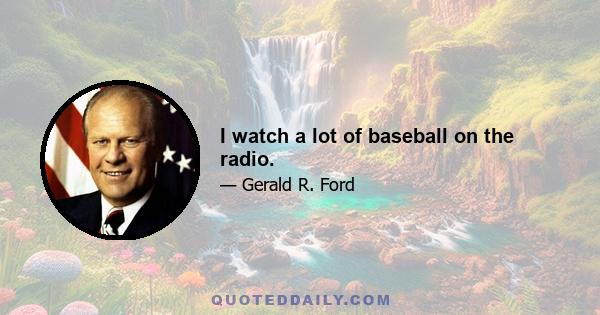 I watch a lot of baseball on the radio.

— Gerald R. Ford

QUOTEDDAILY.COM